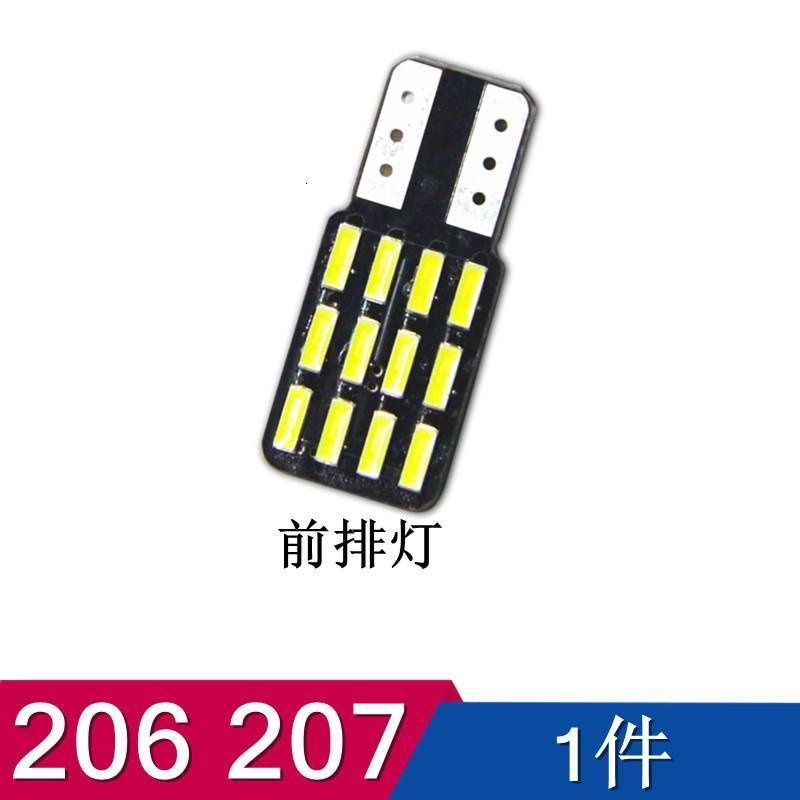 前排灯

206 207

1件